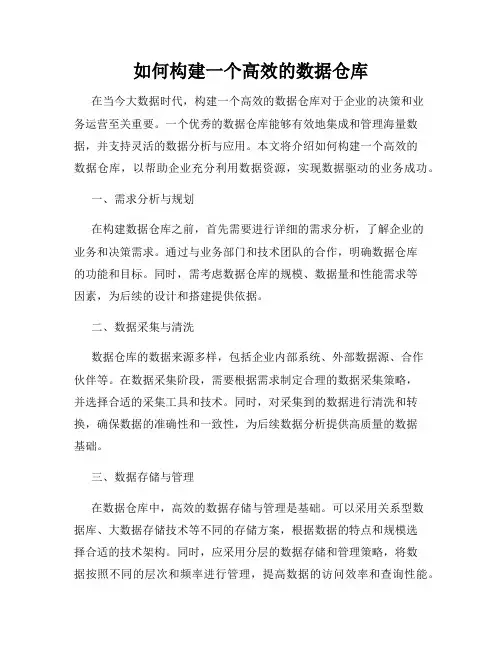 如何构建一个高效的数据仓库

在当今大数据时代，构建一个高效的数据仓库对于企业的决策和业务运营至关重要。一个优秀的数据仓库能够有效地集成和管理海量数据，并支持灵活的数据分析与应用。本文将介绍如何构建一个高效的数据仓库，以帮助企业充分利用数据资源，实现数据驱动的业务成功。

一、需求分析与规划

在构建数据仓库之前，首先需要进行详细的需求分析，了解企业的业务和决策需求。通过与业务部门和技术团队的合作，明确数据仓库的功能和目标。同时，需考虑数据仓库的规模、数据量和性能需求等因素，为后续的设计和搭建提供依据。

二、数据采集与清洗

数据仓库的数据来源多样，包括企业内部系统、外部数据源、合作伙伴等。在数据采集阶段，需要根据需求制定合理的数据采集策略，并选择合适的采集工具和技术。同时，对采集到的数据进行清洗和转换，确保数据的准确性和一致性，为后续数据分析提供高质量的数据基础。

三、数据存储与管理

在数据仓库中，高效的数据存储与管理是基础。可以采用关系型数据库、大数据存储技术等不同的存储方案，根据数据的特点和规模选择合适的技术架构。同时，应采用分层的数据存储和管理策略，将数据按照不同的层次和频率进行管理，提高数据的访问效率和查询性能。